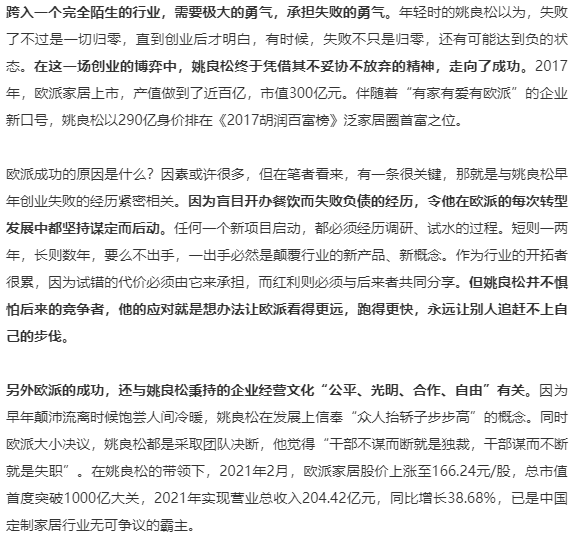 跨入一个完全陌生的行业，需要极大的勇气，承担失败的勇气。年轻时的姚良松以为，失败了不过是一切归零，直到创业后才明白，有时候，失败不只是归零，还有可能达到负的状态。在这一场创业的博弈中，姚良松终于凭借其不妥协不放弃的精神，走向了成功。2017年，欧派家居上市，产值做到了近百亿，市值300亿元。伴随着“有家有爱有欧派”的企业新口号，姚良松以290亿身价排在《2017胡润百富榜》泛家居圈首富之位。

欧派成功的原因是什么？因素或许很多，但在笔者看来，有一条很关键，那就是与姚良松早年创业失败的经历紧密相关。因为盲目开办餐饮而失败负债的经历，令他在欧派的每次转型发展中都坚持谋定而后动。任何一个新项目启动，都必须经历调研、试水的过程。短则一两年，长则数年，要么不出手，一出手必然是颠覆行业的新产品、新概念。作为行业的开拓者很累，因为试错的代价必须由它来承担，而红利则必须与后来者共同分享。但姚良松并不惧怕后来的竞争者，他的应对就是想办法让欧派看得更远，跑得更快，永远让别人追赶不上自己的步伐。

另外欧派的成功，还与姚良松秉持的企业经营文化“公平、光明、合作、自由”有关。因为早年颠沛流离时候饱尝人间冷暖，姚良松在发展上信奉“众人抬轿子步步高”的概念。同时欧派大小决议，姚良松都是采取团队决断，他觉得“干部不谋而断就是独裁，干部谋而不断就是失职”。在姚良松的带领下，2021年2月，欧派家居股价上涨至166.24元/股，总市值首度突破1000亿大关，2021年实现营业总收入204.42亿元，同比增长38.68%，已是中国定制家居行业无可争议的霸主。